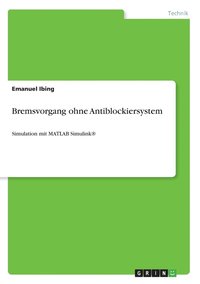 Technik

Emanuel Ibing

Bremsvorgang ohne Antiblockiersystem

Simulation mit MATLAB Simulink®

GRIN